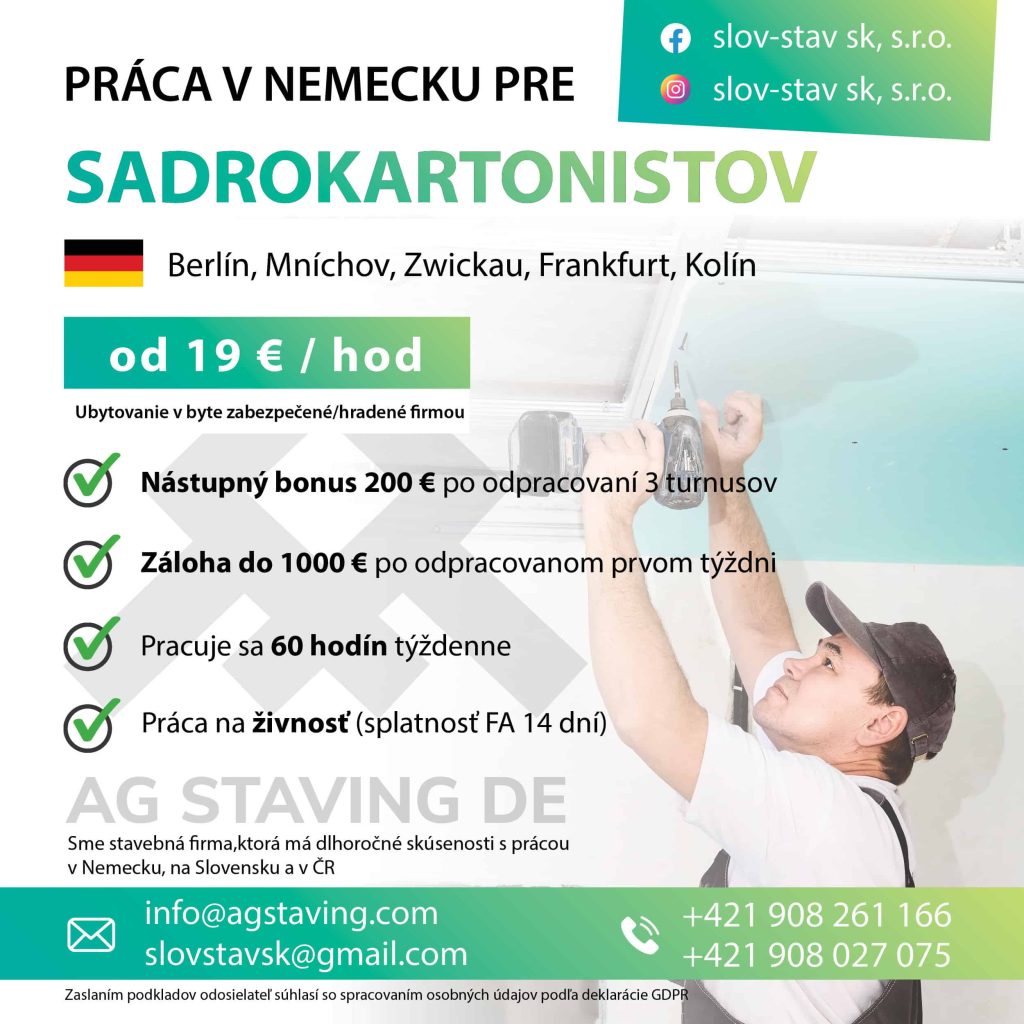 slov-stav sk, s.r.o.
slov-stav sk, s.r.o.

PRÁCA V NEMECKU PRE

SADROKARTONISTOV

Berlín, Mníchov, Zwickau, Frankfurt, Kolín

od 19 € / hod

Ubytovanie v byte zabezpečené/hradené firmou

Nástupný bonus 200 € po odpracovaní 3 turnusov

Záloha do 1000 € po odpracovanom prvom týždni

Pracuje sa 60 hodín týždenne

Práca na živnosť (splatnosť FA 14 dní)

AG STAVING DE

Sme stavebná firma,ktorá má dlhoročné skúsenosti s prácou v Nemecku, na Slovensku a v ČR

info@agstaving.com
slovstavsk@gmail.com

+421 908 261 166
+421 908 027 075

Zaslaním podkladov odosielateľ súhlasí so spracovaním osobných údajov podľa deklarácie GDPR